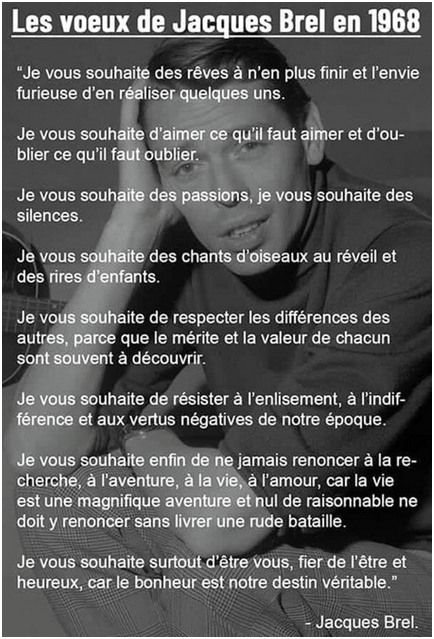 Les voeux de Jacques Brel en 1968

"Je vous souhaite des rêves à n'en plus finir et l'envie furieuse d'en réaliser quelques uns.

Je vous souhaite d'aimer ce qu'il faut aimer et d'oublier ce qu'il faut oublier.

Je vous souhaite des passions, je vous souhaite des silences.

Je vous souhaite des chants d'oiseaux au réveil et des rires d'enfants.

Je vous souhaite de respecter les différences des autres, parce que le mérite et la valeur de chacun sont souvent à découvrir.

Je vous souhaite de résister à l'enlisement, à l'indifférence et aux vertus négatives de notre époque.

Je vous souhaite enfin de ne jamais renoncer à la recherche, à l'aventure, à la vie, à l'amour, car la vie est une magnifique aventure et nul de raisonnable ne doit y renoncer sans livrer une rude bataille.

Je vous souhaite surtout d'être vous, fier de l'être et heureux, car le bonheur est notre destin véritable."

- Jacques Brel.